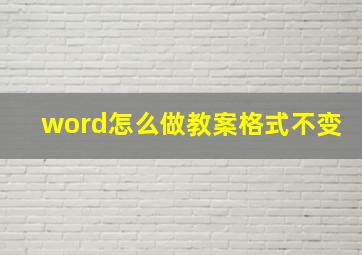 word怎么做教案格式不变